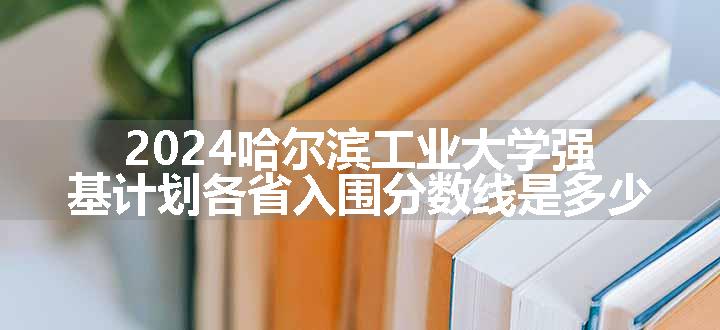 2024哈尔滨工业大学强基计划各省入围分数线是多少